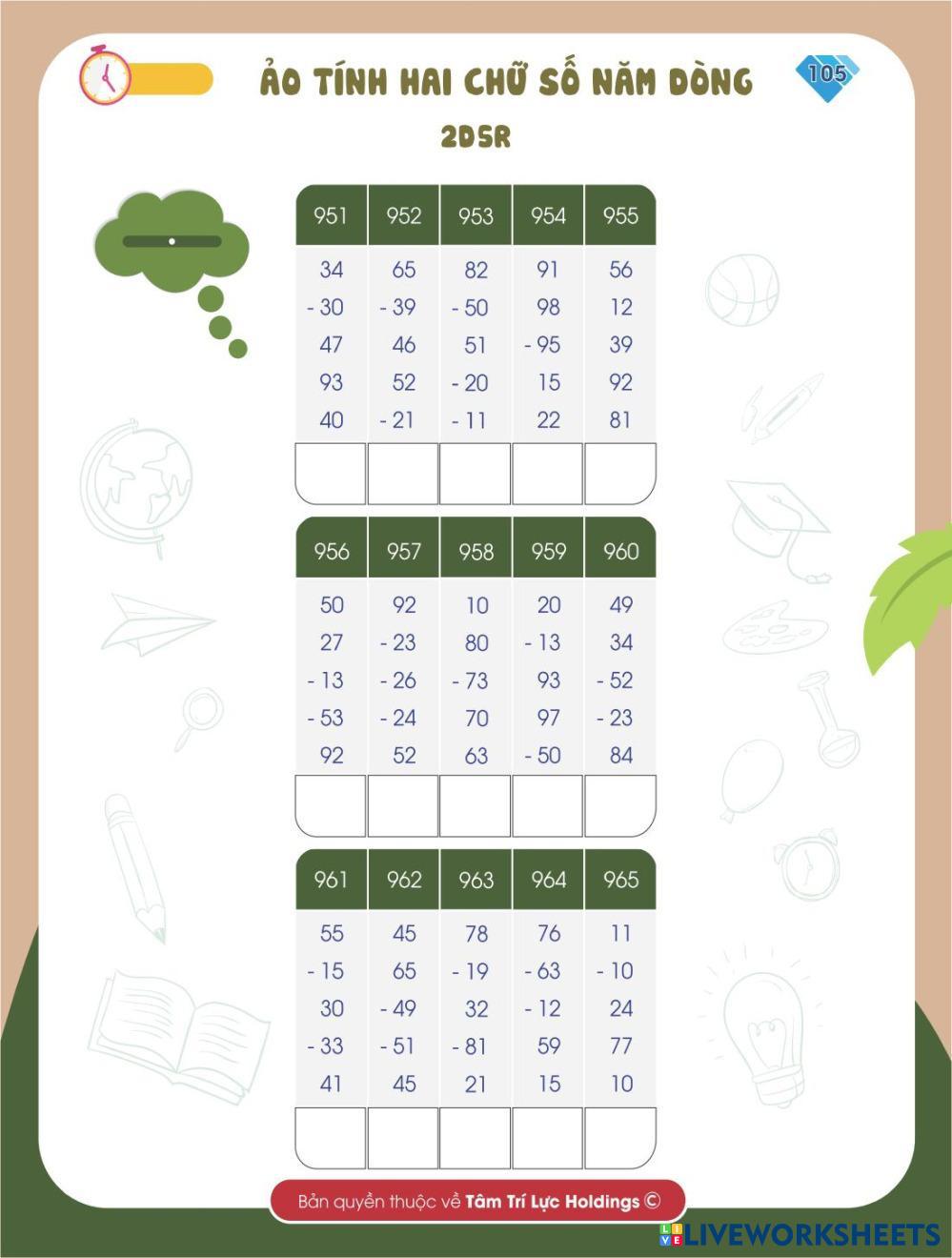 ẢO TÍNH HAI CHỮ SỐ NĂM DÒNG

105

2D5R

| 951 | 952 | 953 | 954 | 955 |
|---|---|---|---|---|
| 34 | 65 | 82 | 91 | 56 |
| - 30 | - 39 | - 50 | 98 | 12 |
| 47 | 46 | 51 | - 95 | 39 |
| 93 | 52 | - 20 | 15 | 92 |
| 40 | - 21 | - 11 | 22 | 81 |
| | | | | |

| 956 | 957 | 958 | 959 | 960 |
|---|---|---|---|---|
| 50 | 92 | 10 | 20 | 49 |
| 27 | - 23 | 80 | - 13 | 34 |
| - 13 | - 26 | - 73 | 93 | - 52 |
| - 53 | - 24 | 70 | 97 | - 23 |
| 92 | 52 | 63 | - 50 | 84 |
| | | | | |

| 961 | 962 | 963 | 964 | 965 |
|---|---|---|---|---|
| 55 | 45 | 78 | 76 | 11 |
| - 15 | 65 | - 19 | - 63 | - 10 |
| 30 | - 49 | 32 | - 12 | 24 |
| - 33 | - 51 | - 81 | 59 | 77 |
| 41 | 45 | 21 | 15 | 10 |
| | | | | |

Bản quyền thuộc về Tâm Trí Lực Holdings ©

LIVEWORKSHEETS